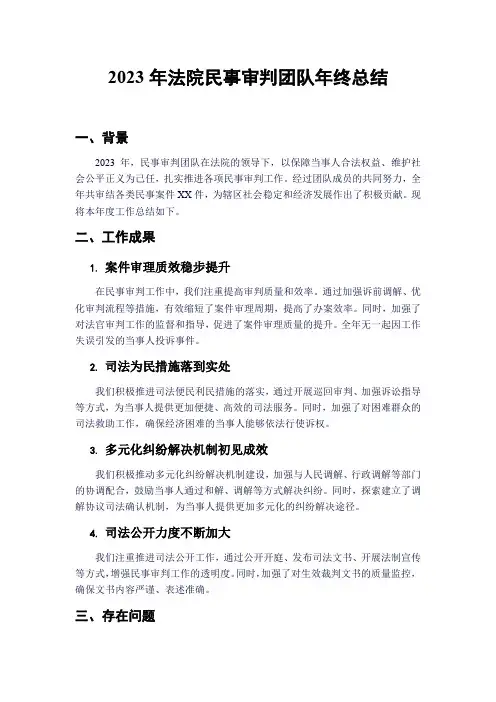 2023 年法院民事审判团队年终总结

一、背景

2023 年，民事审判团队在法院的领导下，以保障当事人合法权益、维护社会公平正义为己任，扎实推进各项民事审判工作。经过团队成员的共同努力，全年共审结各类民事案件 XX 件，为辖区社会稳定和经济发展作出了积极贡献。现将本年度工作总结如下。

二、工作成果

1. 案件审理质效稳步提升

在民事审判工作中，我们注重提高审判质量和效率。通过加强诉前调解、优化审判流程等措施，有效缩短了案件审理周期，提高了办案效率。同时，加强了对法官审判工作的监督和指导，促进了案件审理质量的提升。全年无一起因工作失误引发的当事人投诉事件。

2. 司法为民措施落到实处

我们积极推进司法便民利民措施的落实，通过开展巡回审判、加强诉讼指导等方式，为当事人提供更加便捷、高效的司法服务。同时，加强了对困难群众的司法救助工作，确保经济困难的当事人能够依法行使诉权。

3. 多元化纠纷解决机制初见成效

我们积极推动多元化纠纷解决机制建设，加强与人民调解、行政调解等部门的协调配合，鼓励当事人通过和解、调解等方式解决纠纷。同时，探索建立了调解协议司法确认机制，为当事人提供更加多元化的纠纷解决途径。

4. 司法公开力度不断加大

我们注重推进司法公开工作，通过公开开庭、发布司法文书、开展法制宣传等方式，增强民事审判工作的透明度。同时，加强了对生效裁判文书的质量监控，确保文书内容严谨、表述准确。

三、存在问题